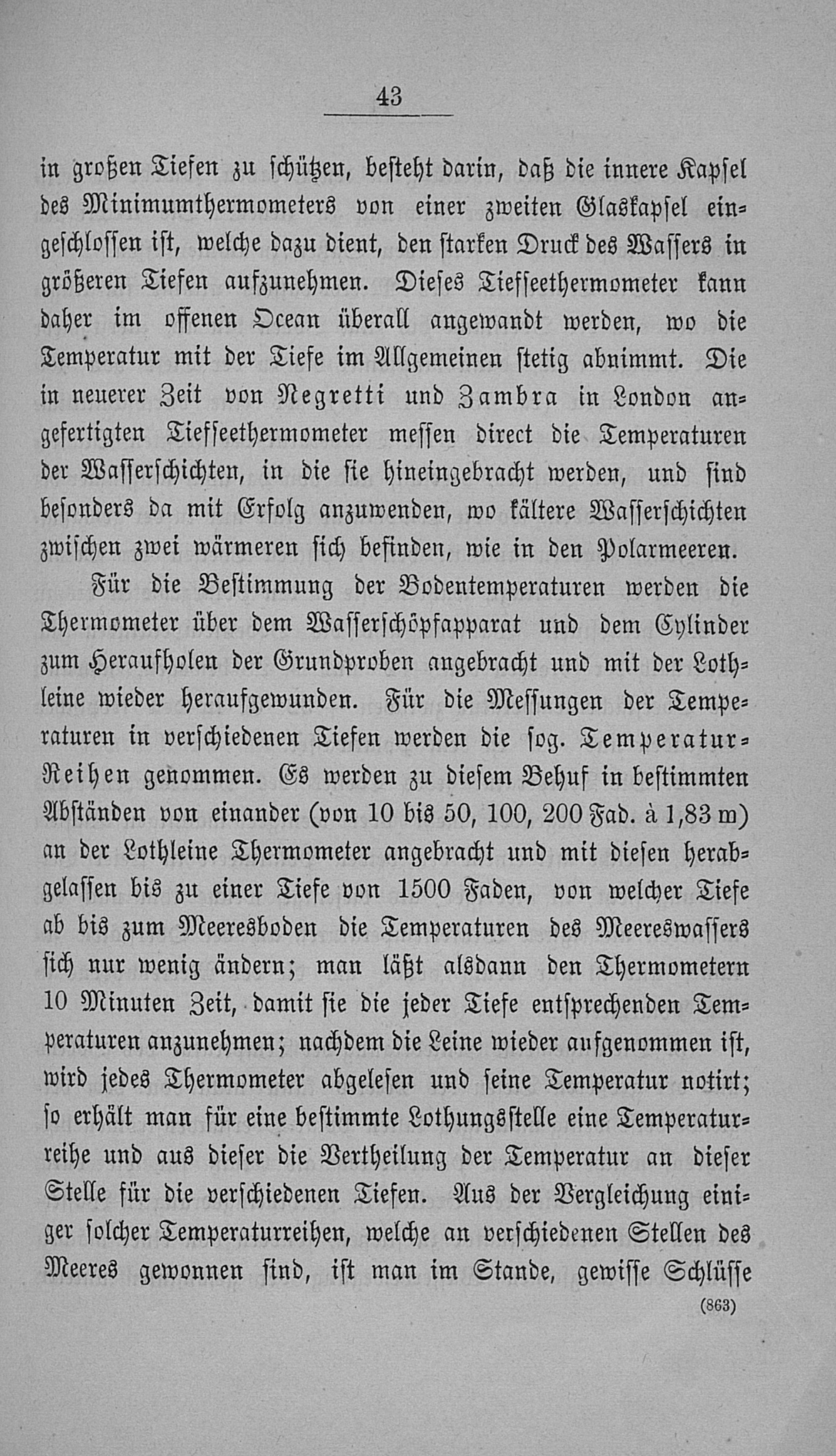 43

in großen Tiefen zu schützen, besteht darin, daß die innere Kapsel des Minimumthermometers von einer zweiten Glaskapsel eingeschlossen ist, welche dazu dient, den starken Druck des Wassers in größeren Tiefen aufzunehmen. Dieses Tiefseethermometer kann daher im offenen Ocean überall angewandt werden, wo die Temperatur mit der Tiefe im Allgemeinen stetig abnimmt. Die in neuerer Zeit von Negretti und Zambra in London angefertigten Tiefseethermometer messen direct die Temperaturen der Wasserschichten, in die sie hineingebracht werden, und sind besonders da mit Erfolg anzuwenden, wo kältere Wasserschichten zwischen zwei wärmeren sich befinden, wie in den Polarmeeren.

Für die Bestimmung der Bodentemperaturen werden die Thermometer über dem Wasserschöpfapparat und dem Cylinder zum Heraufholen der Grundproben angebracht und mit der Lothleine wieder heraufgewunden. Für die Messungen der Temperaturen in verschiedenen Tiefen werden die sog. Temperatur-Reihen genommen. Es werden zu diesem Behuf in bestimmten Abständen von einander (von 10 bis 50, 100, 200 Fad. à 1,83 m) an der Lothleine Thermometer angebracht und mit diesen herabgelassen bis zu einer Tiefe von 1500 Faden, von welcher Tiefe ab bis zum Meeresboden die Temperaturen des Meereswassers sich nur wenig ändern; man läßt alsdann den Thermometern 10 Minuten Zeit, damit sie die jeder Tiefe entsprechenden Temperaturen anzunehmen; nachdem die Leine wieder aufgenommen ist, wird jedes Thermometer abgelesen und seine Temperatur notirt; so erhält man für eine bestimmte Lothungsstelle eine Temperaturreihe und aus dieser die Vertheilung der Temperatur an dieser Stelle für die verschiedenen Tiefen. Aus der Vergleichung einiger solcher Temperaturreihen, welche an verschiedenen Stellen des Meeres gewonnen sind, ist man im Stande, gewisse Schlüsse

(863)